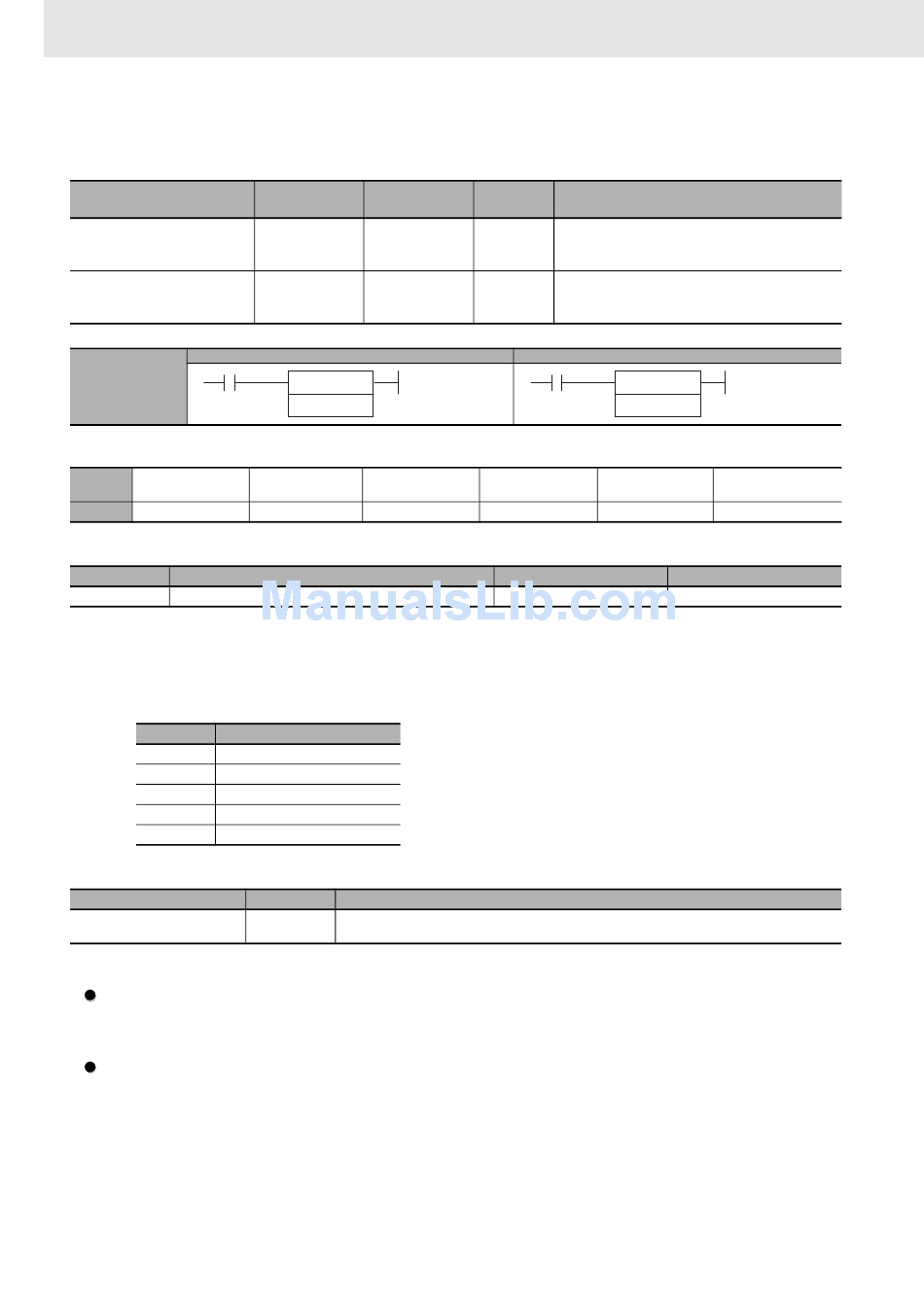 ManualsLib.com